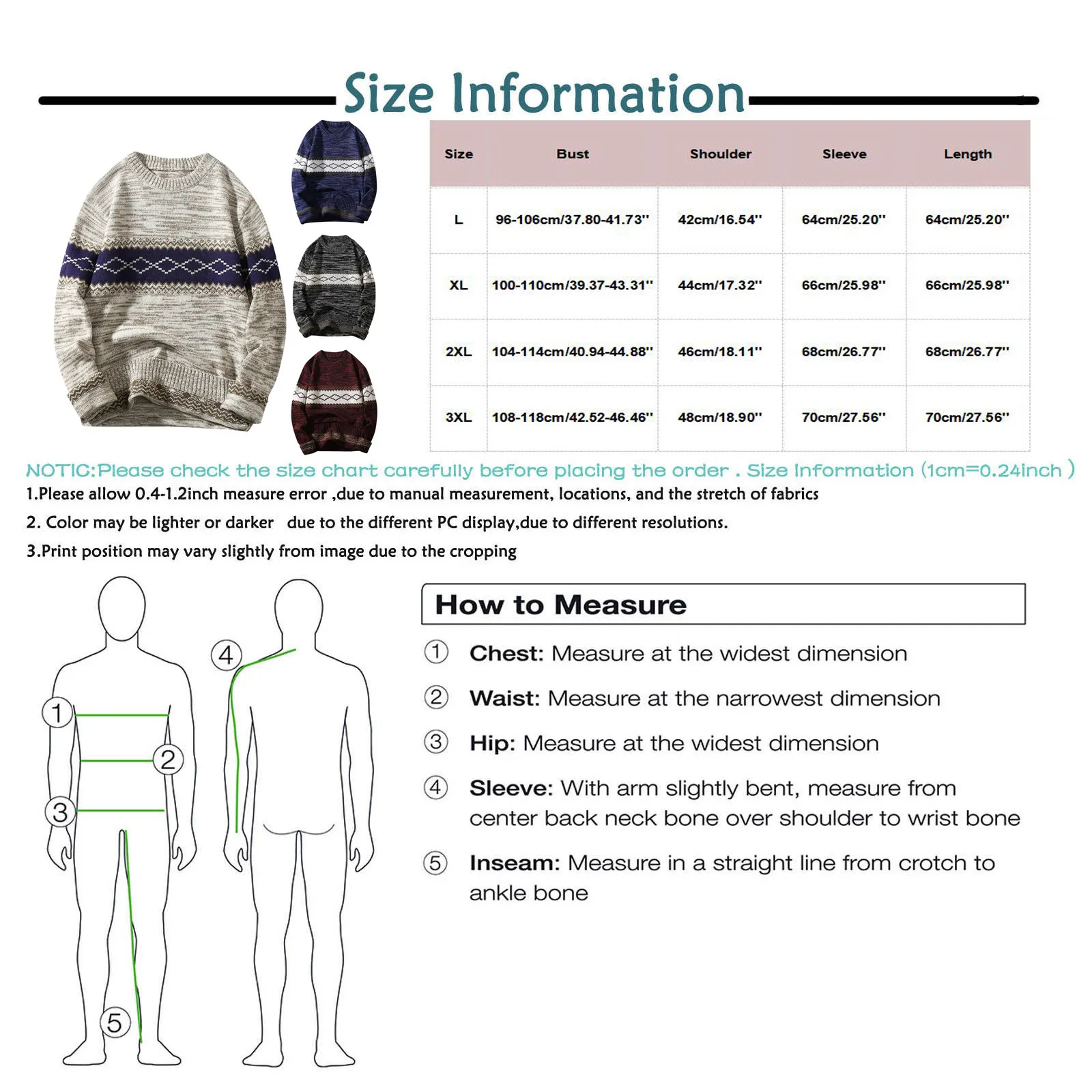 Size Information

| Size | Bust | Shoulder | Sleeve | Length |
|---|---|---|---|---|
| L | 96-106cm/37.80-41.73'' | 42cm/16.54'' | 64cm/25.20'' | 64cm/25.20'' |
| XL | 100-110cm/39.37-43.31'' | 44cm/17.32'' | 66cm/25.98'' | 66cm/25.98'' |
| 2XL | 104-114cm/40.94-44.88'' | 46cm/18.11'' | 68cm/26.77'' | 68cm/26.77'' |
| 3XL | 108-118cm/42.52-46.46'' | 48cm/18.90'' | 70cm/27.56'' | 70cm/27.56'' |

NOTIC:Please check the size chart carefully before placing the order . Size Information (1cm=0.24inch )

1.Please allow 0.4-1.2inch measure error ,due to manual measurement, locations, and the stretch of fabrics

2. Color may be lighter or darker due to the different PC display,due to different resolutions.

3.Print position may vary slightly from image due to the cropping

1
2
3
4
5

How to Measure

① Chest: Measure at the widest dimension

② Waist: Measure at the narrowest dimension

③ Hip: Measure at the widest dimension

④ Sleeve: With arm slightly bent, measure from center back neck bone over shoulder to wrist bone

⑤ Inseam: Measure in a straight line from crotch to ankle bone